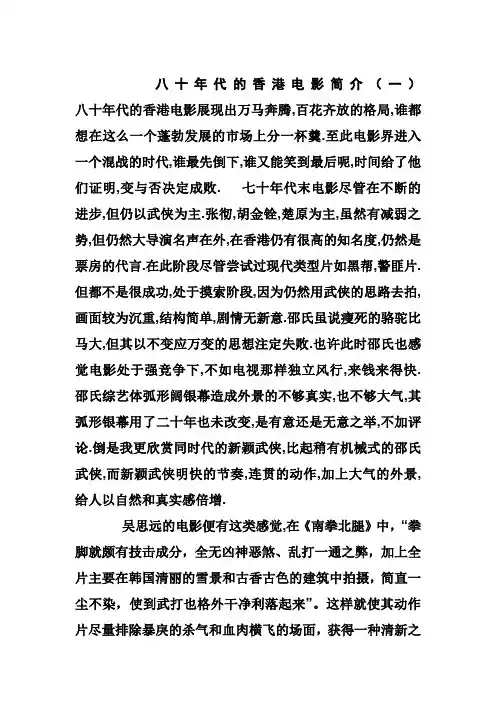 八十年代的香港电影简介（一）

八十年代的香港电影展现出万马奔腾,百花齐放的格局,谁都想在这么一个蓬勃发展的市场上分一杯羹.至此电影界进入一个混战的时代,谁最先倒下,谁又能笑到最后呢,时间给了他们证明,变与否决定成败.　七十年代末电影尽管在不断的进步,但仍以武侠为主.张彻,胡金铨,楚原为主,虽然有减弱之势,但仍然大导演名声在外,在香港仍有很高的知名度,仍然是票房的代言.在此阶段尽管尝试过现代类型片如黑帮,警匪片.但都不是很成功,处于摸索阶段,因为仍然用武侠的思路去拍,画面较为沉重,结构简单,剧情无新意.邵氏虽说瘦死的骆驼比马大,但其以不变应万变的思想注定失败.也许此时邵氏也感觉电影处于强竞争下,不如电视那样独立风行,来钱来得快.邵氏综艺体弧形阔银幕造成外景的不够真实,也不够大气,其弧形银幕用了二十年也未改变,是有意还是无意之举,不加评论.倒是我更欣赏同时代的新颖武侠,比起稍有机械式的邵氏武侠,而新颖武侠明快的节奏,连贯的动作,加上大气的外景,给人以自然和真实感倍增.

吴思远的电影便有这类感觉,在《南拳北腿》中,“拳脚就颇有技击成分，全无凶神恶煞、乱打一通之弊，加上全片主要在韩国清丽的雪景和古香古色的建筑中拍摄，简直一尘不染，使到武打也格外干净利落起来”。这样就使其动作片尽量排除暴戾的杀气和血肉横飞的场面，获得一种清新之